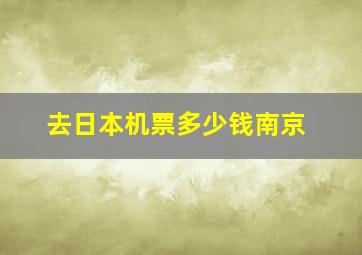 去日本机票多少钱南京